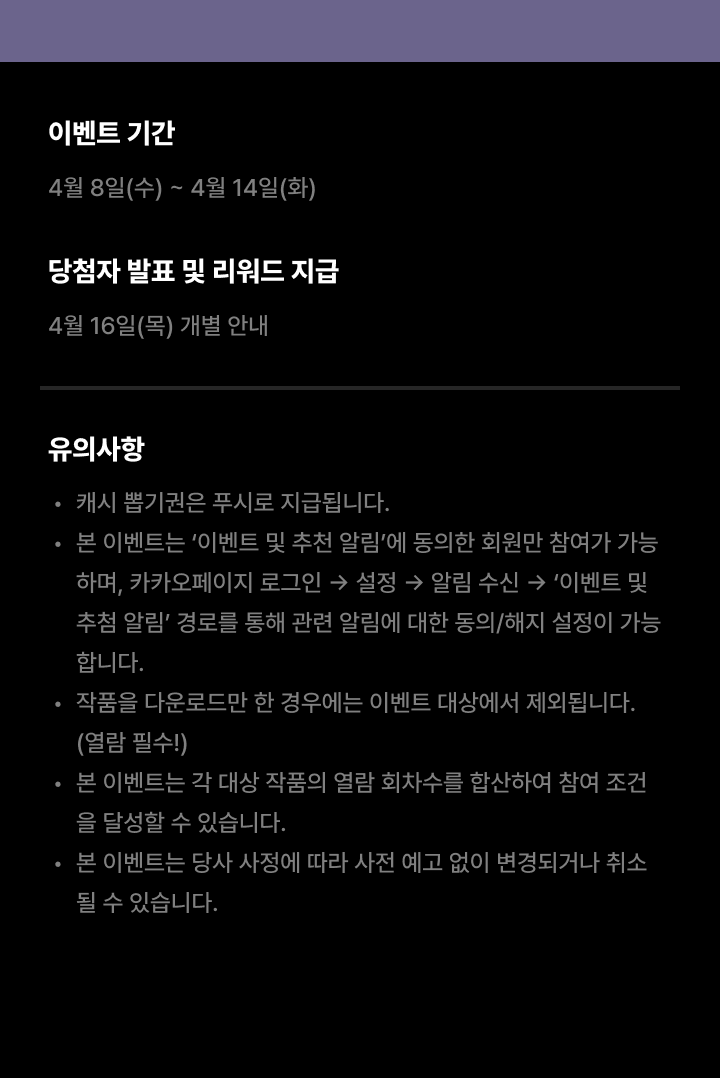 이벤트 기간

4월 8일(수) ~ 4월 14일(화)

당첨자 발표 및 리워드 지급

4월 16일(목) 개별 안내

유의사항

• 캐시 뽑기권은 푸시로 지급됩니다.
• 본 이벤트는 '이벤트 및 추천 알림'에 동의한 회원만 참여가 가능하며, 카카오페이지 로그인 → 설정 → 알림 수신 → '이벤트 및 추첨 알림' 경로를 통해 관련 알림에 대한 동의/해지 설정이 가능합니다.
• 작품을 다운로드만 한 경우에는 이벤트 대상에서 제외됩니다. (열람 필수!)
• 본 이벤트는 각 대상 작품의 열람 회차수를 합산하여 참여 조건을 달성할 수 있습니다.
• 본 이벤트는 당사 사정에 따라 사전 예고 없이 변경되거나 취소될 수 있습니다.